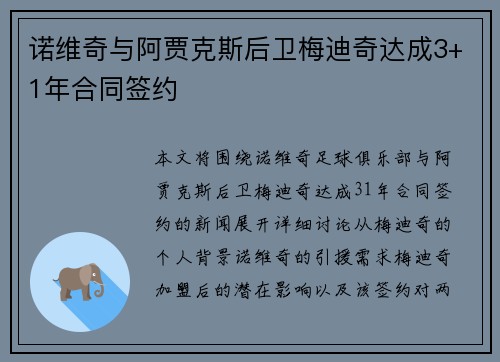 诺维奇与阿贾克斯后卫梅迪奇达成3+1年合同签约

本文将围绕诺维奇足球俱乐部与阿贾克斯后卫梅迪奇达成31年合同签约的新闻展开详细讨论从梅迪奇的个人背景诺维奇的引援需求梅迪奇加盟后的潜在影响以及该签约对两